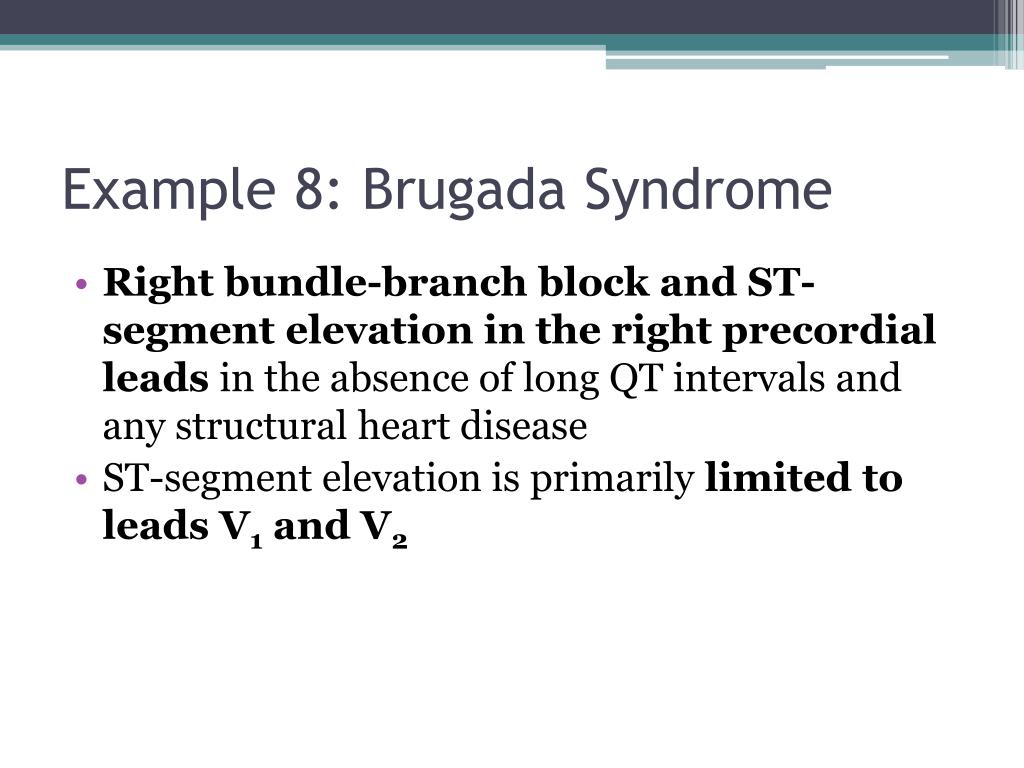 Example 8: Brugada Syndrome

• Right bundle-branch block and ST-segment elevation in the right precordial leads in the absence of long QT intervals and any structural heart disease
• ST-segment elevation is primarily limited to leads $V_1$ and $V_2$